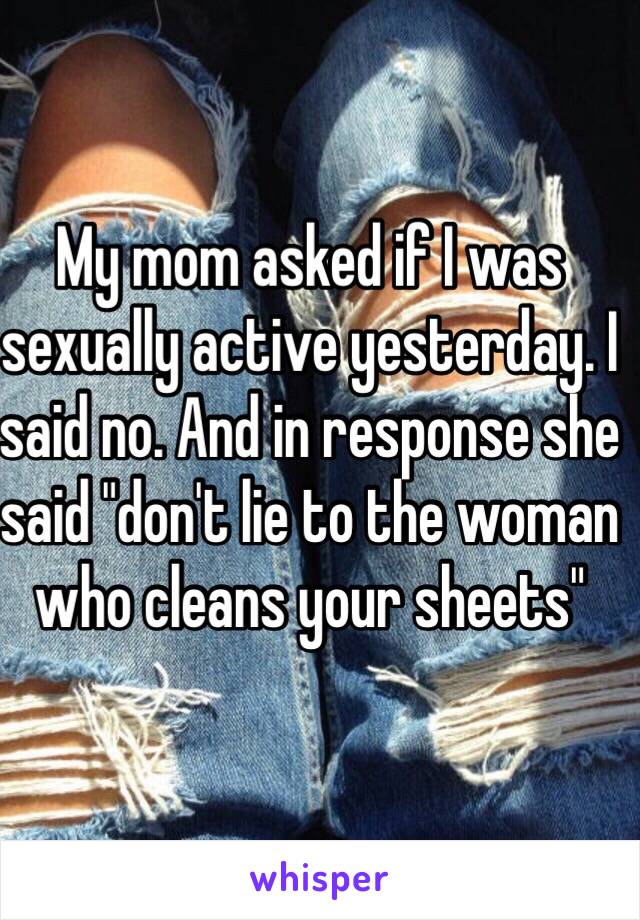 My mom asked if I was sexually active yesterday. I said no. And in response she said "don't lie to the woman who cleans your sheets"

whisper